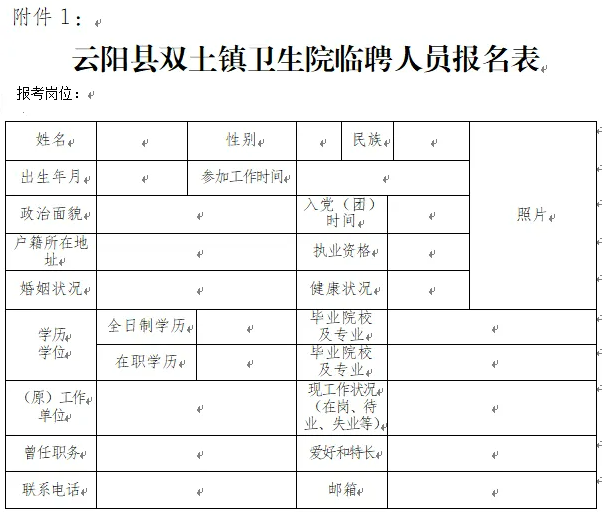 附件 1：

云阳县双土镇卫生院临聘人员报名表

报考岗位：

| 姓名 | | 性别 | | 民族 | | 照片 |
|---|---|---|---|---|---|---|
| 出生年月 | | 参加工作时间 | | | | |
| 政治面貌 | | | 入党（团）时间 | | | |
| 户籍所在地址 | | | 执业资格 | | | |
| 婚姻状况 | | | 健康状况 | | | |
| 学历学位 | 全日制学历 | | 毕业院校及专业 | | | |
| | 在职学历 | | 毕业院校及专业 | | | |
| （原）工作单位 | | | 现工作状况（在岗、待业、失业等） | | | |
| 曾任职务 | | | 爱好和特长 | | | |
| 联系电话 | | | 邮箱 | | | |